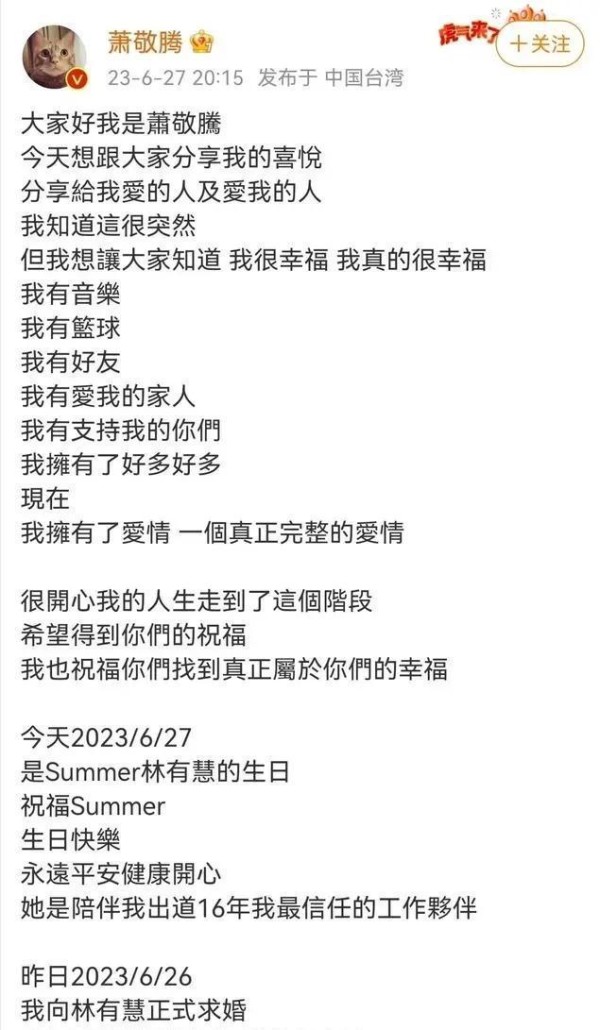 萧敬腾
23-6-27 20:15 发布于 中国台湾
虎气来了
+关注

大家好我是蕭敬騰
今天想跟大家分享我的喜悅
分享給我愛的人及愛我的人
我知道這很突然
但我想讓大家知道 我很幸福 我真的很幸福
我有音樂
我有籃球
我有好友
我有愛我的家人
我有支持我的你們
我擁有了好多好多
現在
我擁有了愛情 一個真正完整的愛情

很開心我的人生走到了這個階段
希望得到你們的祝福
我也祝福你們找到真正屬於你們的幸福

今天2023/6/27
是Summer林有慧的生日
祝福Summer
生日快樂
永遠平安健康開心
她是陪伴我出道16年我最信任的工作夥伴

昨日2023/6/26
我向林有慧正式求婚